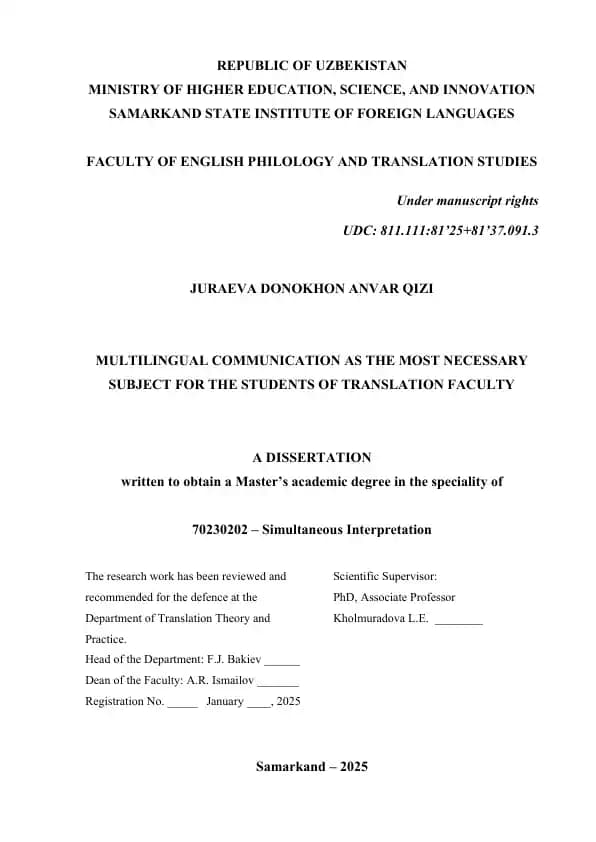 REPUBLIC OF UZBEKISTAN
MINISTRY OF HIGHER EDUCATION, SCIENCE, AND INNOVATION
SAMARKAND STATE INSTITUTE OF FOREIGN LANGUAGES

FACULTY OF ENGLISH PHILOLOGY AND TRANSLATION STUDIES

Under manuscript rights

UDC: 811.111:81'25+81'37.091.3

JURAEVA DONOKHON ANVAR QIZI

MULTILINGUAL COMMUNICATION AS THE MOST NECESSARY SUBJECT FOR THE STUDENTS OF TRANSLATION FACULTY

A DISSERTATION
written to obtain a Master's academic degree in the speciality of

70230202 – Simultaneous Interpretation

The research work has been reviewed and recommended for the defence at the Department of Translation Theory and Practice.
Head of the Department: F.J. Bakiev ______
Dean of the Faculty: A.R. Ismailov _______
Registration No. _____ January ____, 2025

Scientific Supervisor:
PhD, Associate Professor
Kholmuradova L.E. ________

Samarkand – 2025